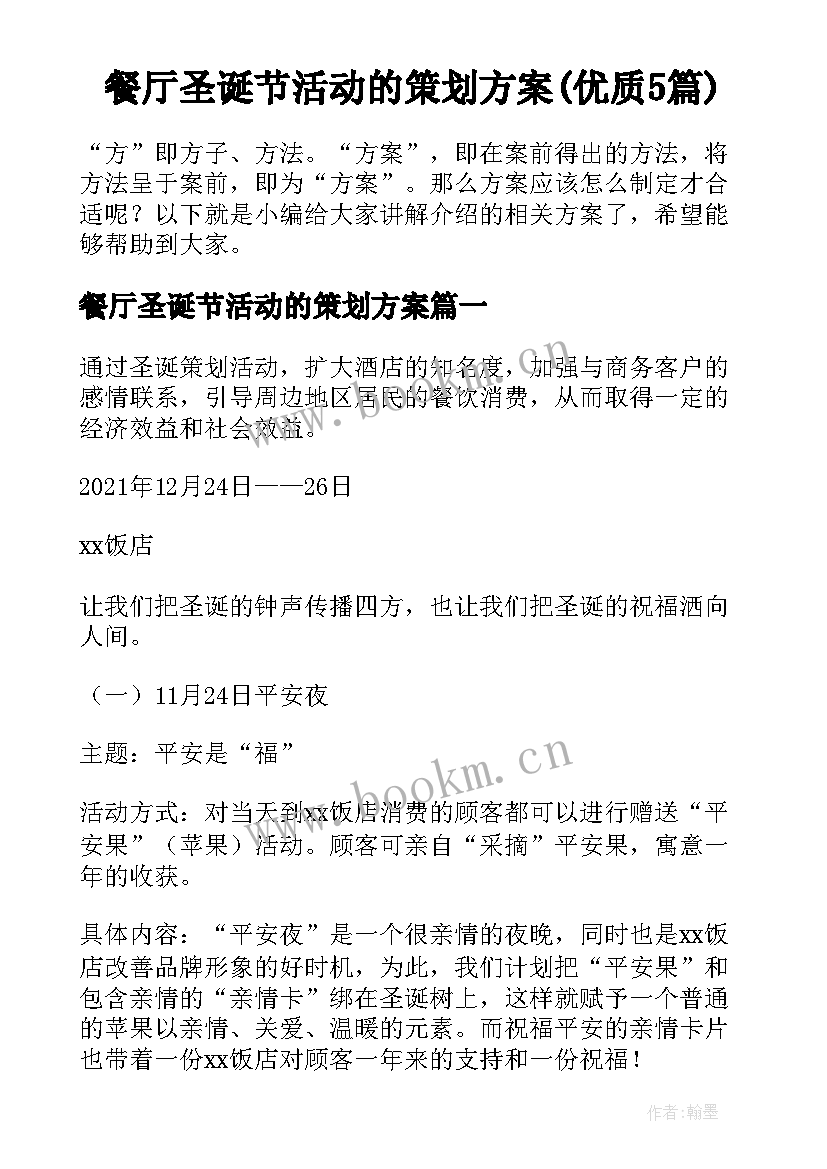 餐厅圣诞节活动的策划方案(优质5篇)

“方”即方子、方法。“方案”，即在案前得出的方法，将方法呈于案前，即为“方案”。那么方案应该怎么制定才合适呢？以下就是小编给大家讲解介绍的相关方案了，希望能够帮助到大家。

餐厅圣诞节活动的策划方案篇一

通过圣诞策划活动，扩大酒店的知名度，加强与商务客户的感情联系，引导周边地区居民的餐饮消费，从而取得一定的经济效益和社会效益。

2021年12月24日——26日

xx饭店

让我们把圣诞的钟声传播四方，也让我们把圣诞的祝福洒向人间。

（一）11月24日平安夜

主题：平安是“福”

活动方式：对当天到xx饭店消费的顾客都可以进行赠送“平安果”（苹果）活动。顾客可亲自“采摘”平安果，寓意一年的收获。

具体内容：“平安夜”是一个很亲情的夜晚，同时也是xx饭店改善品牌形象的好时机，为此，我们计划把“平安果”和包含亲情的“亲情卡”绑在圣诞树上，这样就赋予一个普通的苹果以亲情、关爱、温暖的元素。而祝福平安的亲情卡片也带着一份xx饭店对顾客一年来的支持和一份祝福！

www.bookm.cn

作者:翰墨